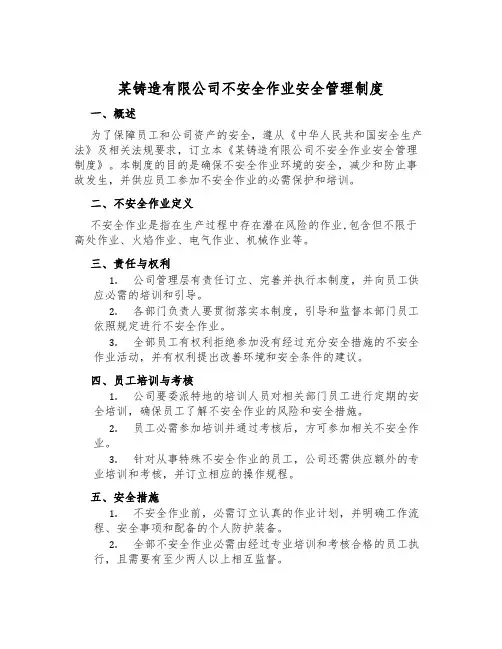 某铸造有限公司不安全作业安全管理制度

一、概述

为了保障员工和公司资产的安全，遵从《中华人民共和国安全生产法》及相关法规要求，订立本《某铸造有限公司不安全作业安全管理制度》。本制度的目的是确保不安全作业环境的安全，减少和防止事故发生，并供应员工参加不安全作业的必需保护和培训。

二、不安全作业定义

不安全作业是指在生产过程中存在潜在风险的作业，包含但不限于高处作业、火焰作业、电气作业、机械作业等。

三、责任与权利

1. 公司管理层有责任订立、完善并执行本制度，并向员工供应必需的培训和引导。

2. 各部门负责人要贯彻落实本制度，引导和监督本部门员工依照规定进行不安全作业。

3. 全部员工有权利拒绝参加没有经过充分安全措施的不安全作业活动，并有权利提出改善环境和安全条件的建议。

四、员工培训与考核

1. 公司要委派特地的培训人员对相关部门员工进行定期的安全培训，确保员工了解不安全作业的风险和安全措施。

2. 员工必需参加培训并通过考核后，方可参加相关不安全作业。

3. 针对从事特殊不安全作业的员工，公司还需供应额外的专业培训和考核，并订立相应的操作规程。

五、安全措施

1. 不安全作业前，必需订立认真的作业计划，并明确工作流程、安全事项和配备的个人防护装备。

2. 全部不安全作业必需由经过专业培训和考核合格的员工执行，且需要有至少两人以上相互监督。